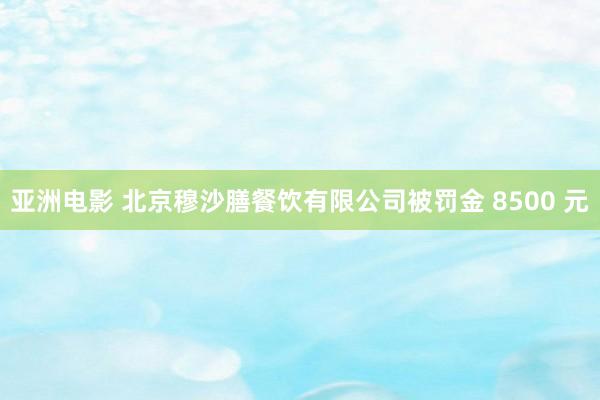 亚洲电影 北京穆沙膳餐饮有限公司被罚金 8500 元